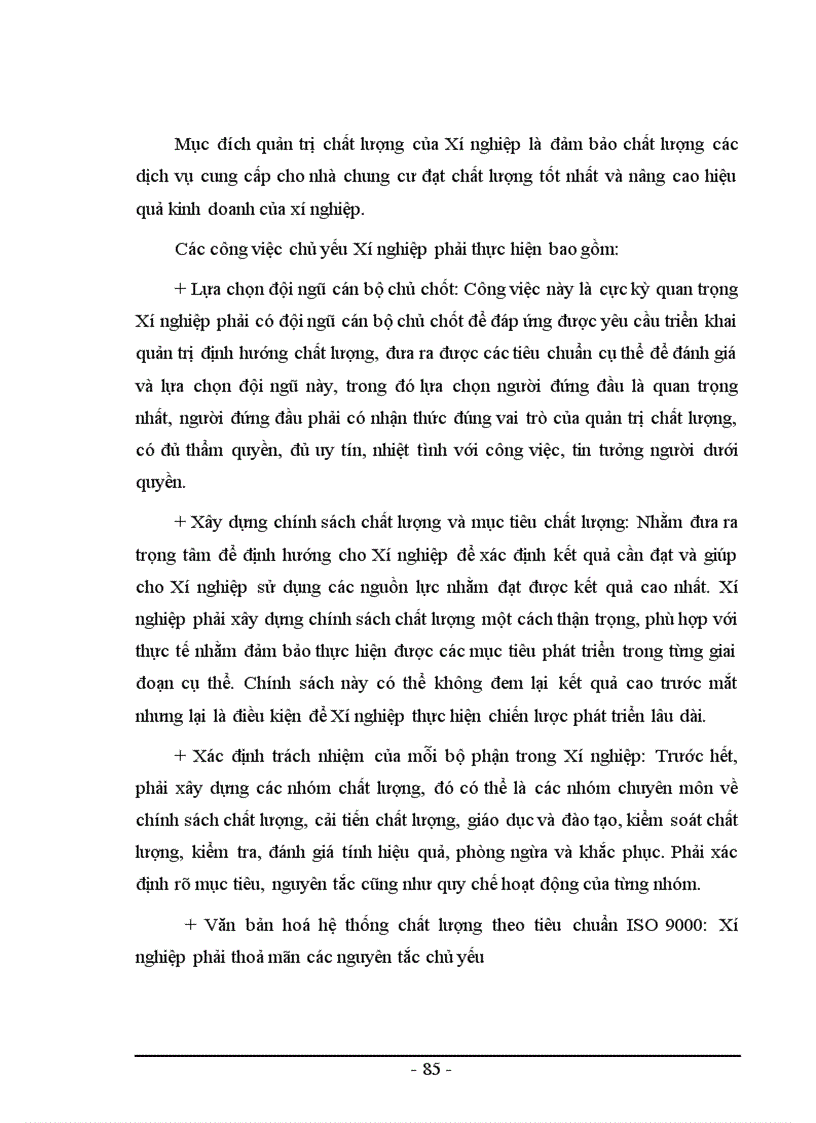 Mục đích quản trị chất lượng của Xí nghiệp là đảm bảo chất lượng các dịch vụ cung cấp cho nhà chung cư đạt chất lượng tốt nhất và nâng cao hiệu quả kinh doanh của xí nghiệp.

Các công việc chủ yếu Xí nghiệp phải thực hiện bao gồm:

+ Lựa chọn đội ngũ cán bộ chủ chốt: Công việc này là cực kỳ quan trọng Xí nghiệp phải có đội ngũ cán bộ chủ chốt để đáp ứng được yêu cầu triển khai quản trị định hướng chất lượng, đưa ra được các tiêu chuẩn cụ thể để đánh giá và lựa chọn đội ngũ này, trong đó lựa chọn người đứng đầu là quan trọng nhất, người đứng đầu phải có nhận thức đúng vai trò của quản trị chất lượng, có đủ thẩm quyền, đủ uy tín, nhiệt tình với công việc, tin tưởng người dưới quyền.

+ Xây dựng chính sách chất lượng và mục tiêu chất lượng: Nhằm đưa ra trọng tâm để định hướng cho Xí nghiệp để xác định kết quả cần đạt và giúp cho Xí nghiệp sử dụng các nguồn lực nhằm đạt được kết quả cao nhất. Xí nghiệp phải xây dựng chính sách chất lượng một cách thận trọng, phù hợp với thực tế nhằm đảm bảo thực hiện được các mục tiêu phát triển trong từng giai đoạn cụ thể. Chính sách này có thể không đem lại kết quả cao trước mắt nhưng lại là điều kiện để Xí nghiệp thực hiện chiến lược phát triển lâu dài.

+ Xác định trách nhiệm của mỗi bộ phận trong Xí nghiệp: Trước hết, phải xây dựng các nhóm chất lượng, đó có thể là các nhóm chuyên môn về chính sách chất lượng, cải tiến chất lượng, giáo dục và đào tạo, kiểm soát chất lượng, kiểm tra, đánh giá tính hiệu quả, phòng ngừa và khắc phục. Phải xác định rõ mục tiêu, nguyên tắc cũng như quy chế hoạt động của từng nhóm.

+ Văn bản hoá hệ thống chất lượng theo tiêu chuẩn ISO 9000: Xí nghiệp phải thoả mãn các nguyên tắc chủ yếu

- 85 -